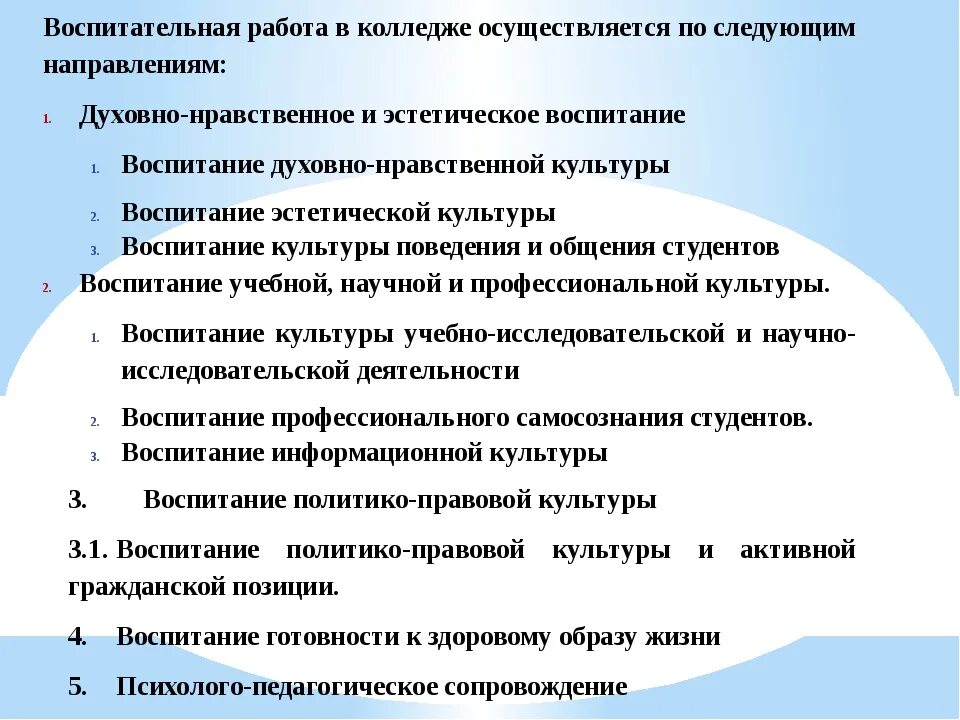 Воспитательная работа в колледже осуществляется по следующим направлениям:

1. Духовно-нравственное и эстетическое воспитание

1. Воспитание духовно-нравственной культуры

2. Воспитание эстетической культуры

3. Воспитание культуры поведения и общения студентов

2. Воспитание учебной, научной и профессиональной культуры.

1. Воспитание культуры учебно-исследовательской и научно-исследовательской деятельности

2. Воспитание профессионального самосознания студентов.

3. Воспитание информационной культуры

3. Воспитание политико-правовой культуры

3.1. Воспитание политико-правовой культуры и активной гражданской позиции.

4. Воспитание готовности к здоровому образу жизни

5. Психолого-педагогическое сопровождение